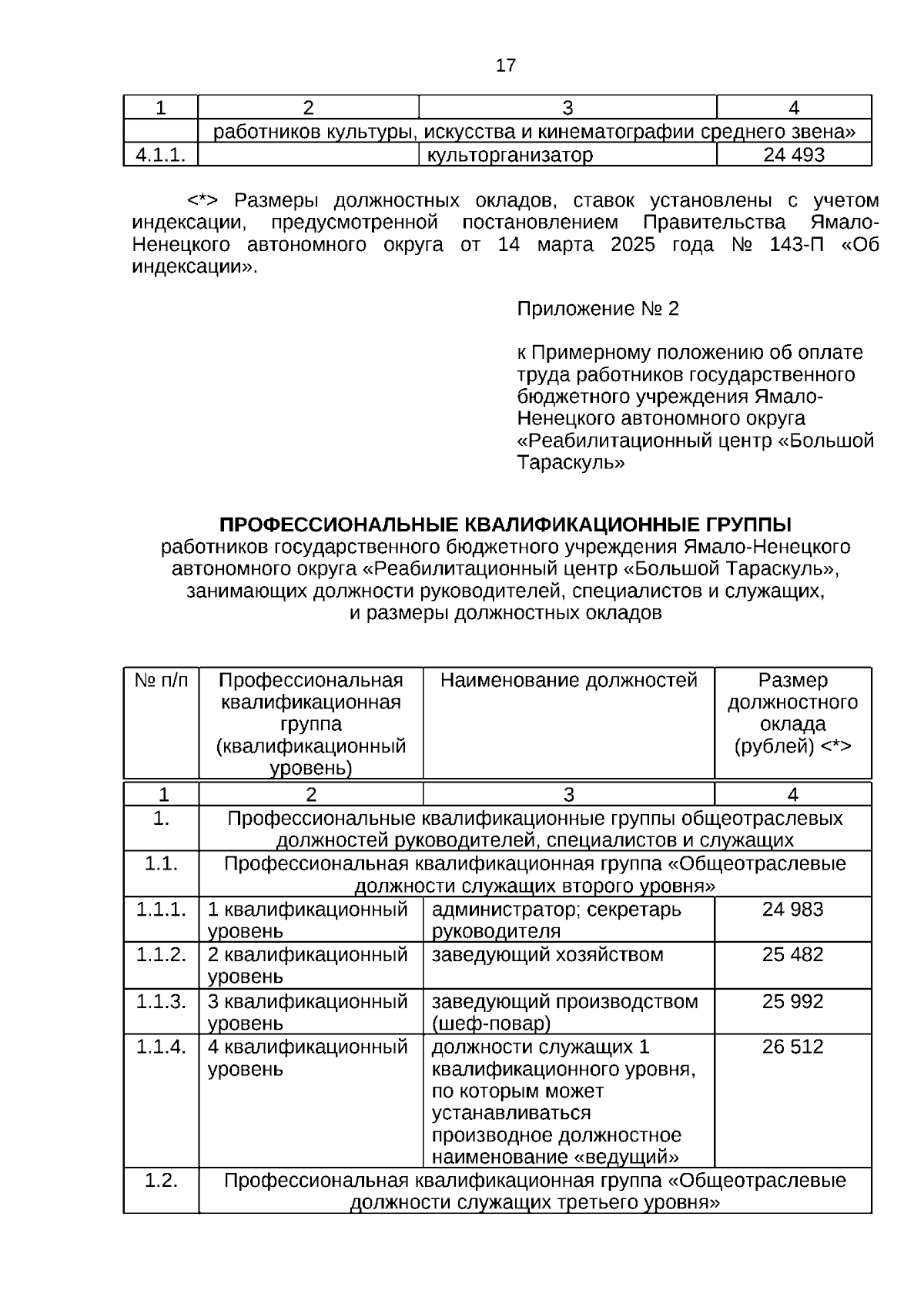 17

| 1 | 2 | 3 | 4 |
|---|---|---|---|
| | работников культуры, искусства и кинематографии среднего звена» | | |
| 4.1.1. | | культорганизатор | 24 493 |

<*> Размеры должностных окладов, ставок установлены с учетом индексации, предусмотренной постановлением Правительства Ямало-Ненецкого автономного округа от 14 марта 2025 года № 143-П «Об индексации».

Приложение № 2

к Примерному положению об оплате труда работников государственного бюджетного учреждения Ямало-Ненецкого автономного округа «Реабилитационный центр «Большой Тараскуль»

ПРОФЕССИОНАЛЬНЫЕ КВАЛИФИКАЦИОННЫЕ ГРУППЫ
работников государственного бюджетного учреждения Ямало-Ненецкого автономного округа «Реабилитационный центр «Большой Тараскуль», занимающих должности руководителей, специалистов и служащих, и размеры должностных окладов

| № п/п | Профессиональная квалификационная группа (квалификационный уровень) | Наименование должностей | Размер должностного оклада (рублей) <*> |
|---|---|---|---|
| 1 | 2 | 3 | 4 |
| 1. | Профессиональные квалификационные группы общеотраслевых должностей руководителей, специалистов и служащих | | |
| 1.1. | Профессиональная квалификационная группа «Общеотраслевые должности служащих второго уровня» | | |
| 1.1.1. | 1 квалификационный уровень | администратор; секретарь руководителя | 24 983 |
| 1.1.2. | 2 квалификационный уровень | заведующий хозяйством | 25 482 |
| 1.1.3. | 3 квалификационный уровень | заведующий производством (шеф-повар) | 25 992 |
| 1.1.4. | 4 квалификационный уровень | должности служащих 1 квалификационного уровня, по которым может устанавливаться производное должностное наименование «ведущий» | 26 512 |
| 1.2. | Профессиональная квалификационная группа «Общеотраслевые должности служащих третьего уровня» | | |